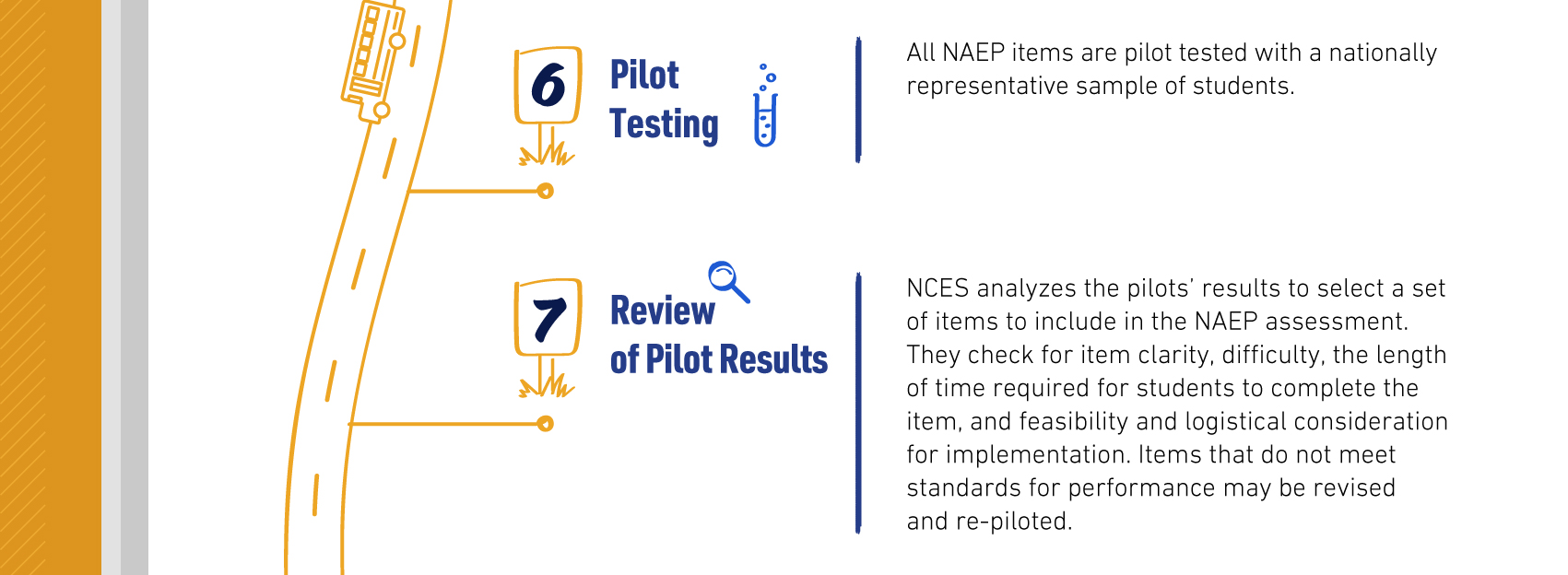 6

Pilot Testing

All NAEP items are pilot tested with a nationally representative sample of students.

7

Review of Pilot Results

NCES analyzes the pilots' results to select a set of items to include in the NAEP assessment. They check for item clarity, difficulty, the length of time required for students to complete the item, and feasibility and logistical consideration for implementation. Items that do not meet standards for performance may be revised and re-piloted.